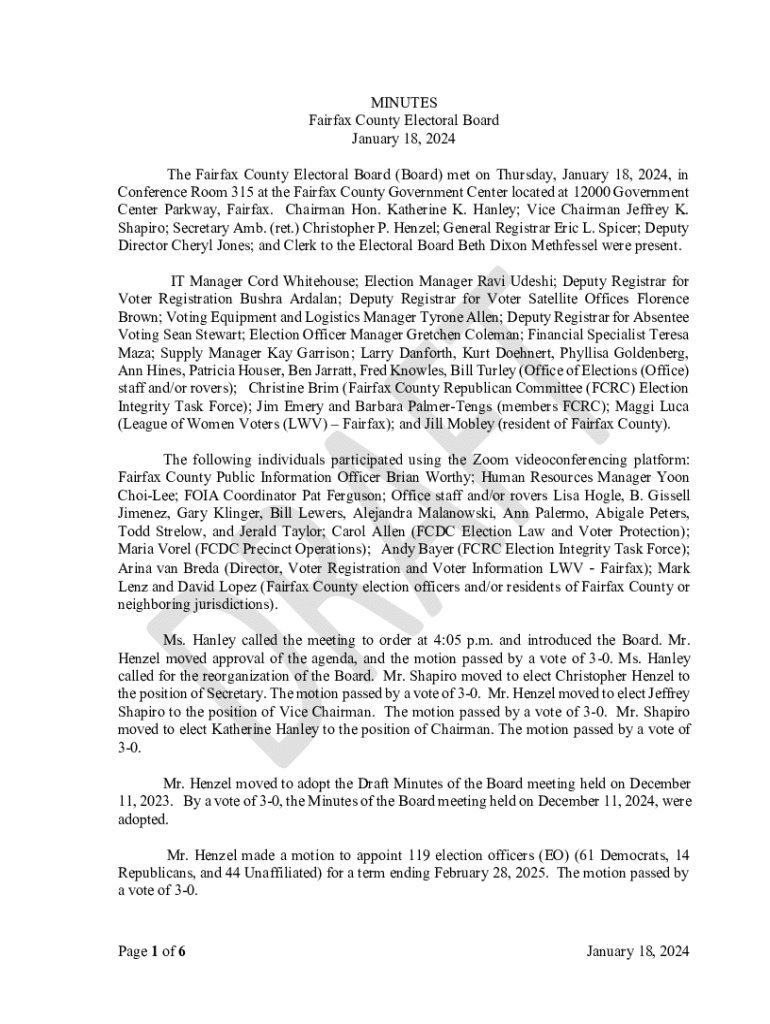 MINUTES
Fairfax County Electoral Board
January 18, 2024

The Fairfax County Electoral Board (Board) met on Thursday, January 18, 2024, in Conference Room 315 at the Fairfax County Government Center located at 12000 Government Center Parkway, Fairfax. Chairman Hon. Katherine K. Hanley; Vice Chairman Jeffrey K. Shapiro; Secretary Amb. (ret.) Christopher P. Henzel; General Registrar Eric L. Spicer; Deputy Director Cheryl Jones; and Clerk to the Electoral Board Beth Dixon Methfessel were present.

IT Manager Cord Whitehouse; Election Manager Ravi Udeshi; Deputy Registrar for Voter Registration Bushra Ardalan; Deputy Registrar for Voter Satellite Offices Florence Brown; Voting Equipment and Logistics Manager Tyrone Allen; Deputy Registrar for Absentee Voting Sean Stewart; Election Officer Manager Gretchen Coleman; Financial Specialist Teresa Maza; Supply Manager Kay Garrison; Larry Danforth, Kurt Doehnert, Phyllisa Goldenberg, Ann Hines, Patricia Houser, Ben Jarratt, Fred Knowles, Bill Turley (Office of Elections (Office) staff and/or rovers); Christine Brim (Fairfax County Republican Committee (FCRC) Election Integrity Task Force); Jim Emery and Barbara Palmer-Tengs (members FCRC); Maggi Luca (League of Women Voters (LWV) – Fairfax); and Jill Mobley (resident of Fairfax County).

The following individuals participated using the Zoom videoconferencing platform: Fairfax County Public Information Officer Brian Worthy; Human Resources Manager Yoon Choi-Lee; FOIA Coordinator Pat Ferguson; Office staff and/or rovers Lisa Hogle, B. Gissell Jimenez, Gary Klinger, Bill Lewers, Alejandra Malanowski, Ann Palermo, Abigale Peters, Todd Strelow, and Jerald Taylor; Carol Allen (FCDC Election Law and Voter Protection); Maria Vorel (FCDC Precinct Operations); Andy Bayer (FCRC Election Integrity Task Force); Arina van Breda (Director, Voter Registration and Voter Information LWV - Fairfax); Mark Lenz and David Lopez (Fairfax County election officers and/or residents of Fairfax County or neighboring jurisdictions).

Ms. Hanley called the meeting to order at 4:05 p.m. and introduced the Board. Mr. Henzel moved approval of the agenda, and the motion passed by a vote of 3-0. Ms. Hanley called for the reorganization of the Board. Mr. Shapiro moved to elect Christopher Henzel to the position of Secretary. The motion passed by a vote of 3-0. Mr. Henzel moved to elect Jeffrey Shapiro to the position of Vice Chairman. The motion passed by a vote of 3-0. Mr. Shapiro moved to elect Katherine Hanley to the position of Chairman. The motion passed by a vote of 3-0.

Mr. Henzel moved to adopt the Draft Minutes of the Board meeting held on December 11, 2023. By a vote of 3-0, the Minutes of the Board meeting held on December 11, 2024, were adopted.

Mr. Henzel made a motion to appoint 119 election officers (EO) (61 Democrats, 14 Republicans, and 44 Unaffiliated) for a term ending February 28, 2025. The motion passed by a vote of 3-0.

DRAFT

Page 1 of 6 January 18, 2024